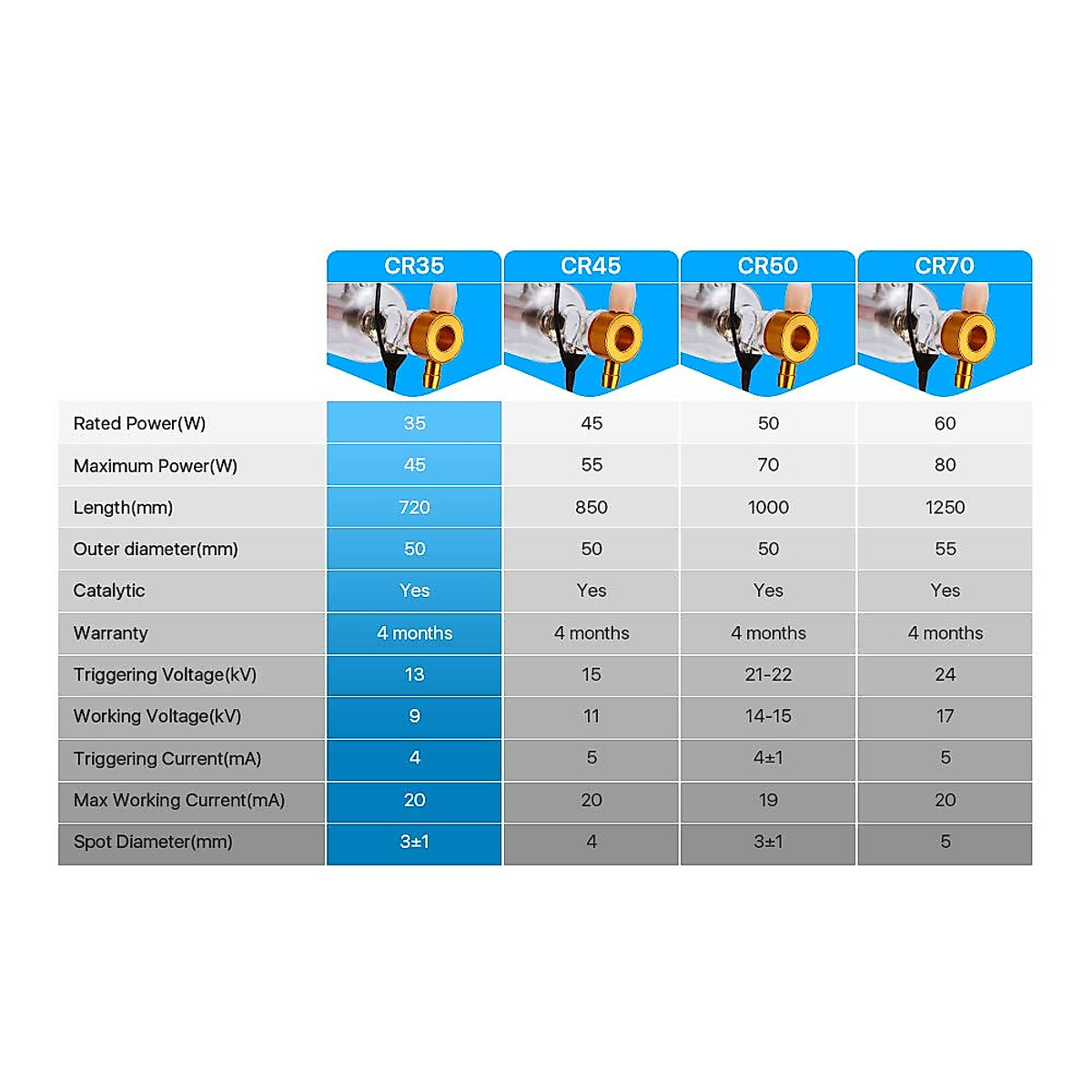 |  | CR35 | CR45 | CR50 | CR70 |
|---|---|---|---|---|
| Rated Power(W) | 35 | 45 | 50 | 60 |
| Maximum Power(W) | 45 | 55 | 70 | 80 |
| Length(mm) | 720 | 850 | 1000 | 1250 |
| Outer diameter(mm) | 50 | 50 | 50 | 55 |
| Catalytic | Yes | Yes | Yes | Yes |
| Warranty | 4 months | 4 months | 4 months | 4 months |
| Triggering Voltage(kV) | 13 | 15 | 21-22 | 24 |
| Working Voltage(kV) | 9 | 11 | 14-15 | 17 |
| Triggering Current(mA) | 4 | 5 | 4±1 | 5 |
| Max Working Current(mA) | 20 | 20 | 19 | 20 |
| Spot Diameter(mm) | 3±1 | 4 | 3±1 | 5 |